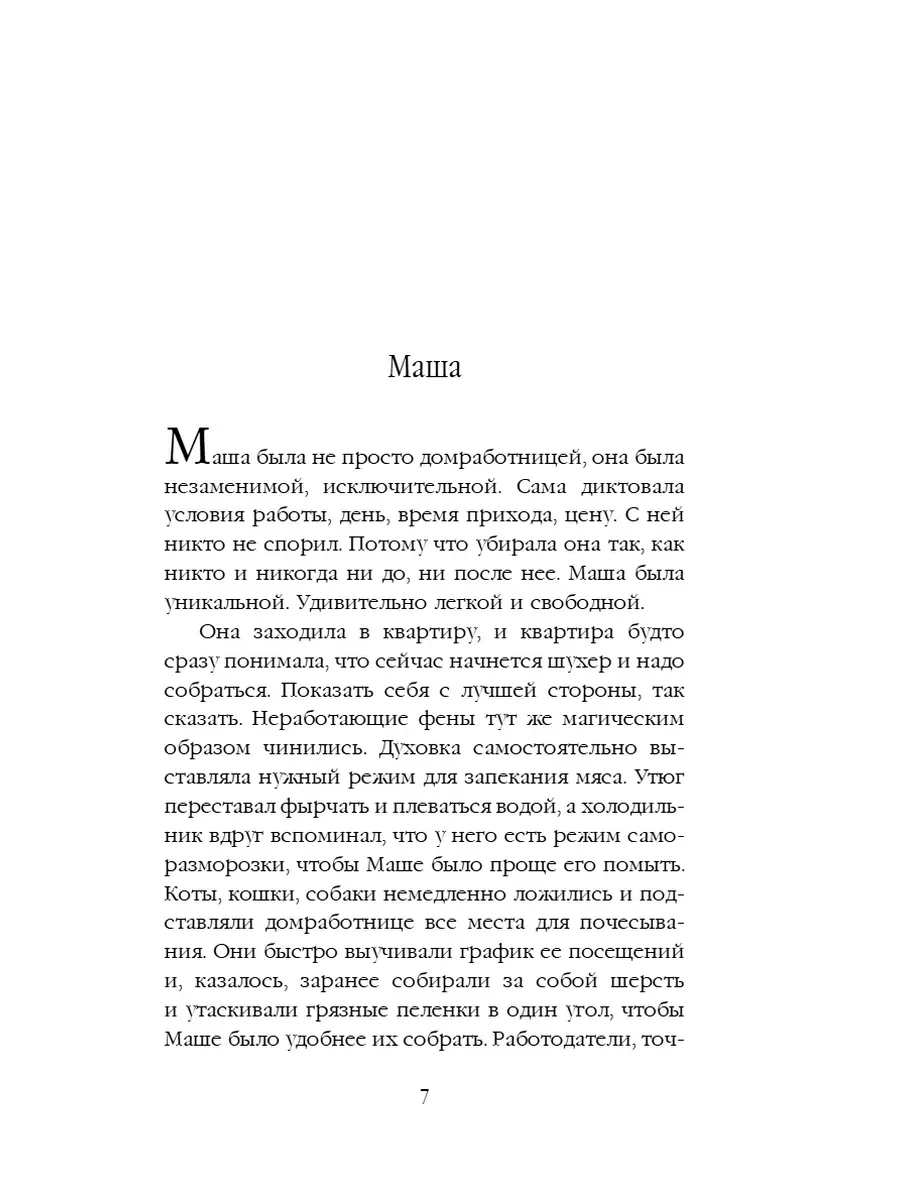 Маша

Маша была не просто домработницей, она была незаменимой, исключительной. Сама диктовала условия работы, день, время прихода, цену. С ней никто не спорил. Потому что убирала она так, как никто и никогда ни до, ни после нее. Маша была уникальной. Удивительно легкой и свободной.

Она заходила в квартиру, и квартира будто сразу понимала, что сейчас начнется шухер и надо собраться. Показать себя с лучшей стороны, так сказать. Неработающие фены тут же магическим образом чинились. Духовка самостоятельно выставляла нужный режим для запекания мяса. Утюг переставал фырчать и плеваться водой, а холодильник вдруг вспоминал, что у него есть режим саморазморозки, чтобы Маше было проще его помыть. Коты, кошки, собаки немедленно ложились и подставляли домработнице все места для почесывания. Они быстро выучивали график ее посещений и, казалось, заранее собирали за собой шерсть и утаскивали грязные пеленки в один угол, чтобы Маше было удобнее их собрать. Работодатели, точ-

7